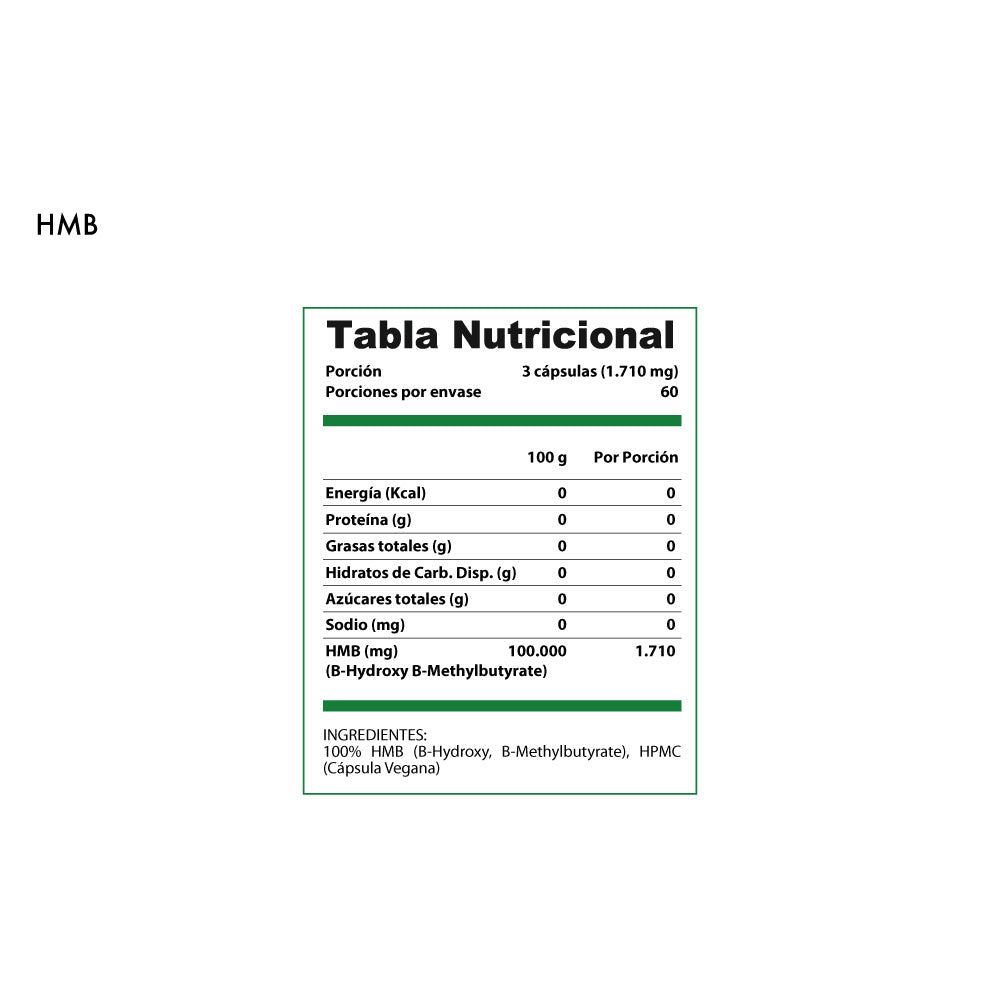 HMB

Tabla Nutricional

Porción 3 cápsulas (1.710 mg)
Porciones por envase 60

|  | 100 g | Por Porción |
|---|---|---|
| Energía (Kcal) | 0 | 0 |
| Proteína (g) | 0 | 0 |
| Grasas totales (g) | 0 | 0 |
| Hidratos de Carb. Disp. (g) | 0 | 0 |
| Azúcares totales (g) | 0 | 0 |
| Sodio (mg) | 0 | 0 |
| HMB (mg) (B-Hydroxy B-Methylbutyrate) | 100.000 | 1.710 |

INGREDIENTES:
100% HMB (B-Hydroxy, B-Methylbutyrate), HPMC (Cápsula Vegana)